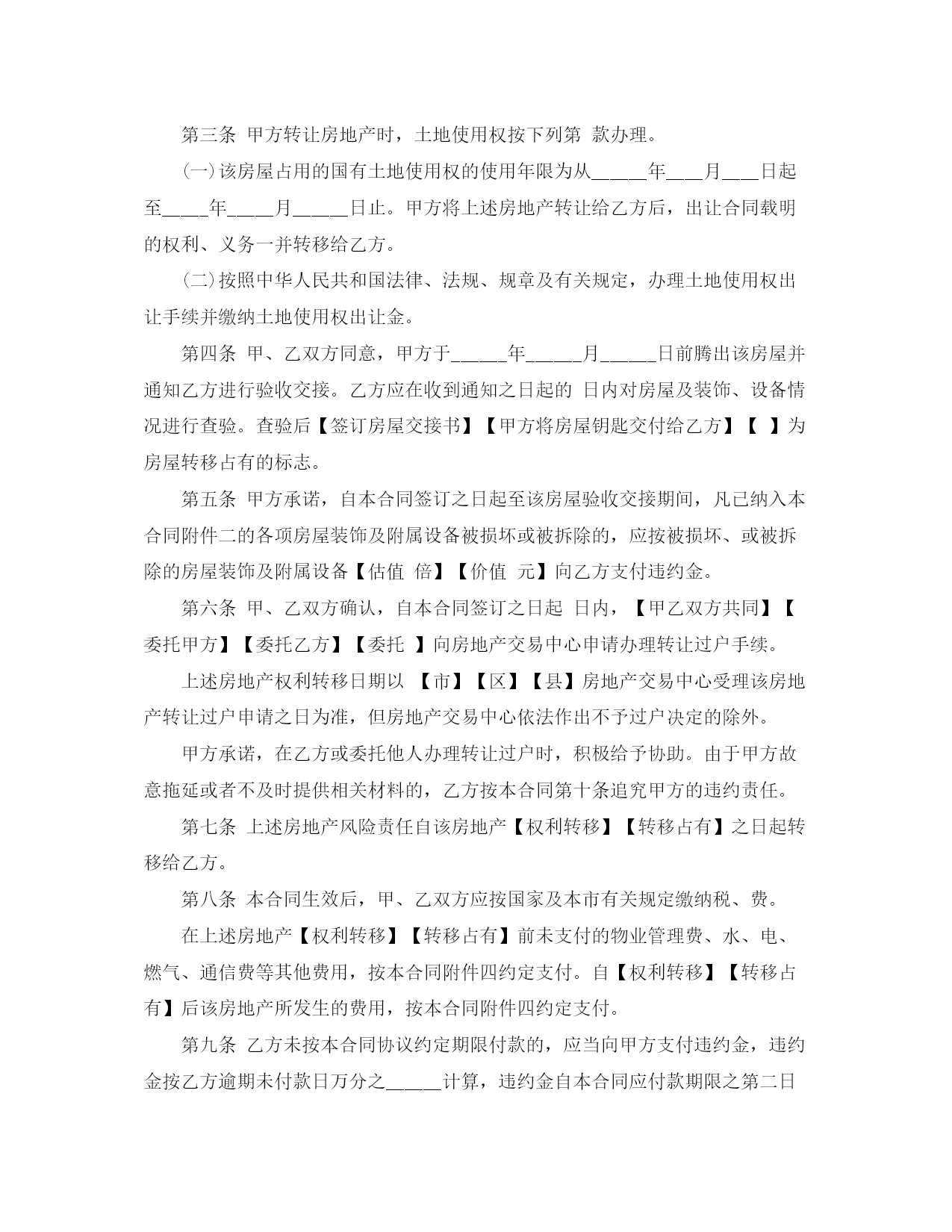 第三条 甲方转让房地产时，土地使用权按下列第 款办理。

(一)该房屋占用的国有土地使用权的使用年限为从______年____月____日起至_____年_____月______日止。甲方将上述房地产转让给乙方后，出让合同载明的权利、义务一并转移给乙方。

(二)按照中华人民共和国法律、法规、规章及有关规定，办理土地使用权出让手续并缴纳土地使用权出让金。

第四条 甲、乙双方同意，甲方于______年______月______日前腾出该房屋并通知乙方进行验收交接。乙方应在收到通知之日起的 日内对房屋及装饰、设备情况进行查验。查验后【签订房屋交接书】【甲方将房屋钥匙交付给乙方】【 】为房屋转移占有的标志。

第五条 甲方承诺，自本合同签订之日起至该房屋验收交接期间，凡已纳入本合同附件二的各项房屋装饰及附属设备被损坏或被拆除的，应按被损坏、或被拆除的房屋装饰及附属设备【估值 倍】【价值 元】向乙方支付违约金。

第六条 甲、乙双方确认，自本合同签订之日起 日内，【甲乙双方共同】【委托甲方】【委托乙方】【委托 】向房地产交易中心申请办理转让过户手续。

上述房地产权利转移日期以 【市】【区】【县】房地产交易中心受理该房地产转让过户申请之日为准，但房地产交易中心依法作出不予过户决定的除外。

甲方承诺，在乙方或委托他人办理转让过户时，积极给予协助。由于甲方故意拖延或者不及时提供相关材料的，乙方按本合同第十条追究甲方的违约责任。

第七条 上述房地产风险责任自该房地产【权利转移】【转移占有】之日起转移给乙方。

第八条 本合同生效后，甲、乙双方应按国家及本市有关规定缴纳税、费。

在上述房地产【权利转移】【转移占有】前未支付的物业管理费、水、电、燃气、通信费等其他费用，按本合同附件四约定支付。自【权利转移】【转移占有】后该房地产所发生的费用，按本合同附件四约定支付。

第九条 乙方未按本合同协议约定期限付款的，应当向甲方支付违约金，违约金按乙方逾期未付款日万分之______计算，违约金自本合同应付款期限之第二日